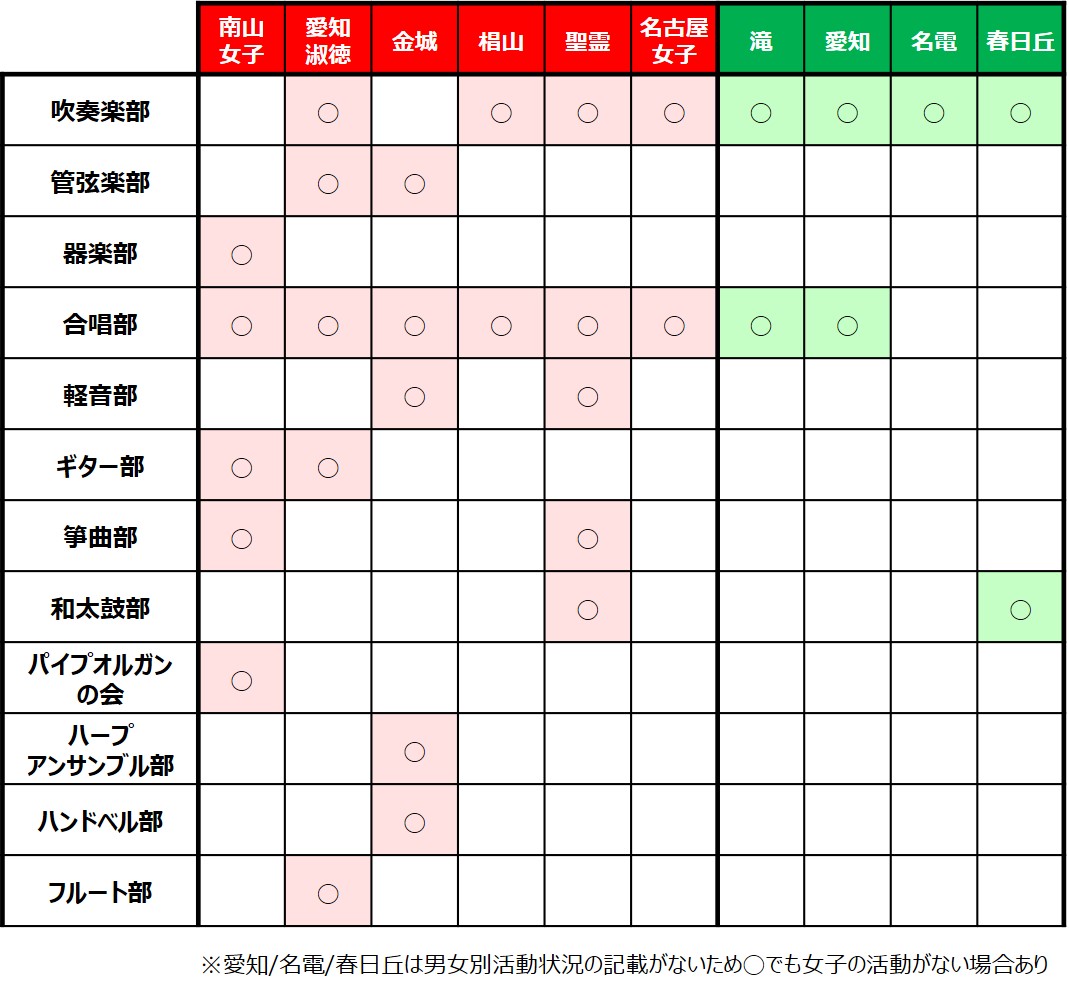 |  | 南山女子 | 愛知淑徳 | 金城 | 椙山 | 聖霊 | 名古屋女子 | 滝 | 愛知 | 名電 | 春日丘 |
|---|---|---|---|---|---|---|---|---|---|---|
| 吹奏楽部 |  | ○ |  | ○ | ○ | ○ | ○ | ○ | ○ | ○ |
| 管弦楽部 |  | ○ | ○ |  |  |  |  |  |  |  |
| 器楽部 | ○ |  |  |  |  |  |  |  |  |  |
| 合唱部 | ○ | ○ | ○ | ○ | ○ | ○ | ○ | ○ |  |  |
| 軽音部 |  |  | ○ |  | ○ |  |  |  |  |  |
| ギター部 | ○ | ○ |  |  |  |  |  |  |  |  |
| 箏曲部 | ○ |  |  |  | ○ |  |  |  |  |  |
| 和太鼓部 |  |  |  |  | ○ |  |  |  |  | ○ |
| パイプオルガンの会 | ○ |  |  |  |  |  |  |  |  |  |
| ハープアンサンブル部 |  |  | ○ |  |  |  |  |  |  |  |
| ハンドベル部 |  |  | ○ |  |  |  |  |  |  |  |
| フルート部 |  | ○ |  |  |  |  |  |  |  |  |

※愛知/名電/春日丘は男女別活動状況の記載がないため○でも女子の活動がない場合あり